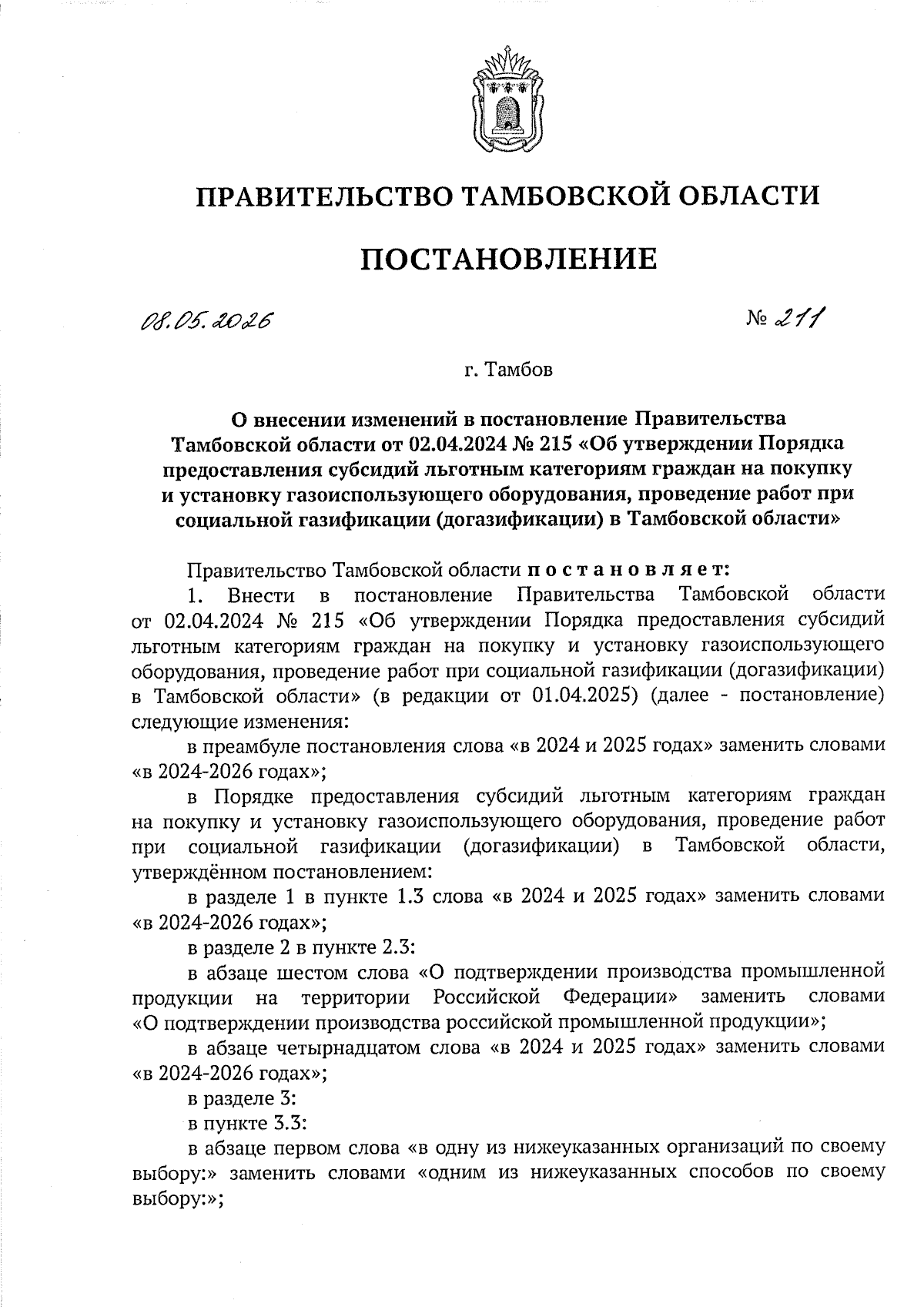 ПРАВИТЕЛЬСТВО ТАМБОВСКОЙ ОБЛАСТИ

ПОСТАНОВЛЕНИЕ

08.05.2026 № 211

г. Тамбов

О внесении изменений в постановление Правительства Тамбовской области от 02.04.2024 № 215 «Об утверждении Порядка предоставления субсидий льготным категориям граждан на покупку и установку газоиспользующего оборудования, проведение работ при социальной газификации (догазификации) в Тамбовской области»

Правительство Тамбовской области постановляет:

1. Внести в постановление Правительства Тамбовской области от 02.04.2024 № 215 «Об утверждении Порядка предоставления субсидий льготным категориям граждан на покупку и установку газоиспользующего оборудования, проведение работ при социальной газификации (догазификации) в Тамбовской области» (в редакции от 01.04.2025) (далее - постановление) следующие изменения:

в преамбуле постановления слова «в 2024 и 2025 годах» заменить словами «в 2024-2026 годах»;

в Порядке предоставления субсидий льготным категориям граждан на покупку и установку газоиспользующего оборудования, проведение работ при социальной газификации (догазификации) в Тамбовской области, утверждённом постановлением:

в разделе 1 в пункте 1.3 слова «в 2024 и 2025 годах» заменить словами «в 2024-2026 годах»;

в разделе 2 в пункте 2.3:

в абзаце шестом слова «О подтверждении производства промышленной продукции на территории Российской Федерации» заменить словами «О подтверждении производства российской промышленной продукции»;

в абзаце четырнадцатом слова «в 2024 и 2025 годах» заменить словами «в 2024-2026 годах»;

в разделе 3:

в пункте 3.3:

в абзаце первом слова «в одну из нижеуказанных организаций по своему выбору:» заменить словами «одним из нижеуказанных способов по своему выбору:»;